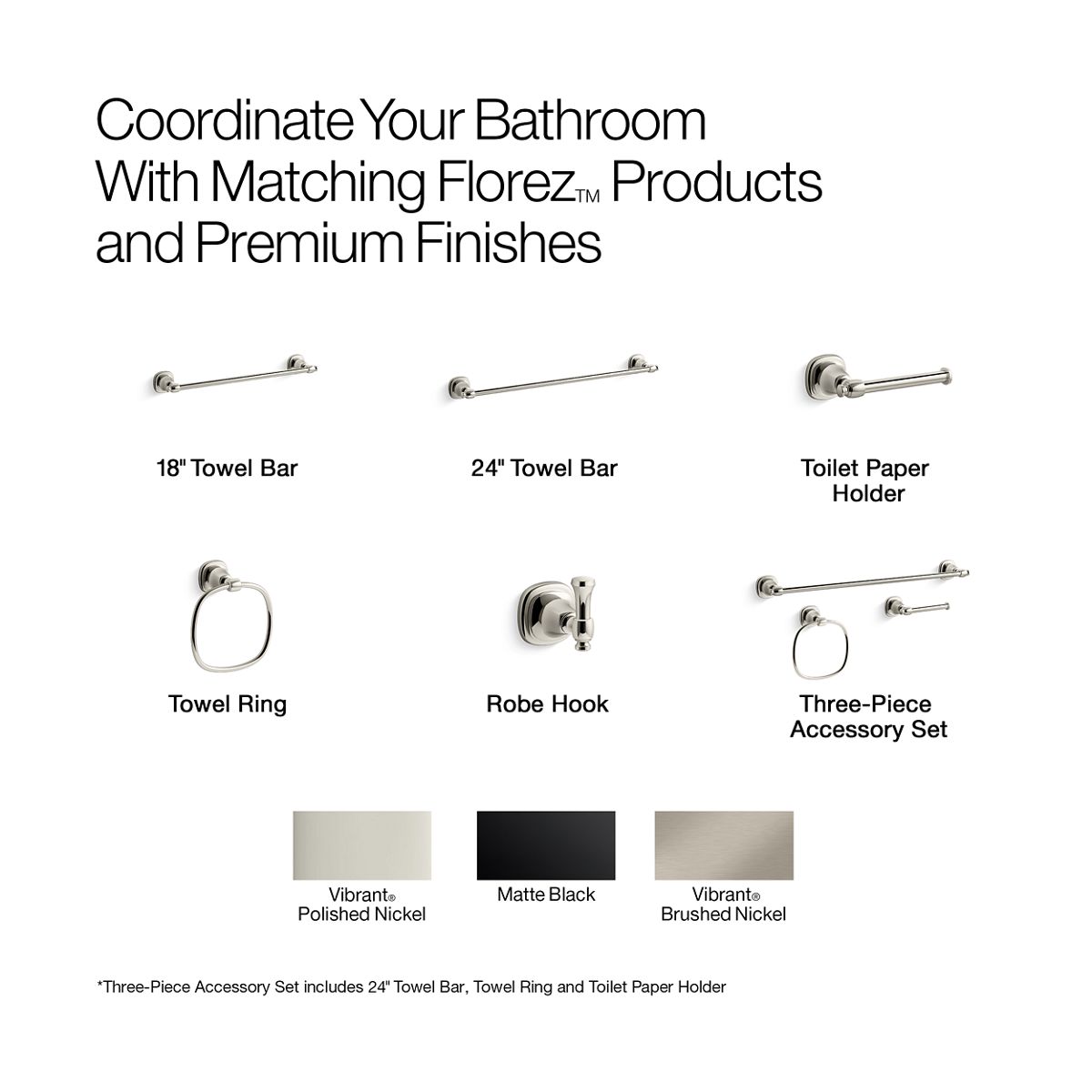 Coordinate Your Bathroom With Matching Florez™ Products and Premium Finishes

18" Towel Bar

24" Towel Bar

Toilet Paper Holder

Towel Ring

Robe Hook

Three-Piece Accessory Set

Vibrant® Polished Nickel

Matte Black

Vibrant® Brushed Nickel

*Three-Piece Accessory Set includes 24" Towel Bar, Towel Ring and Toilet Paper Holder